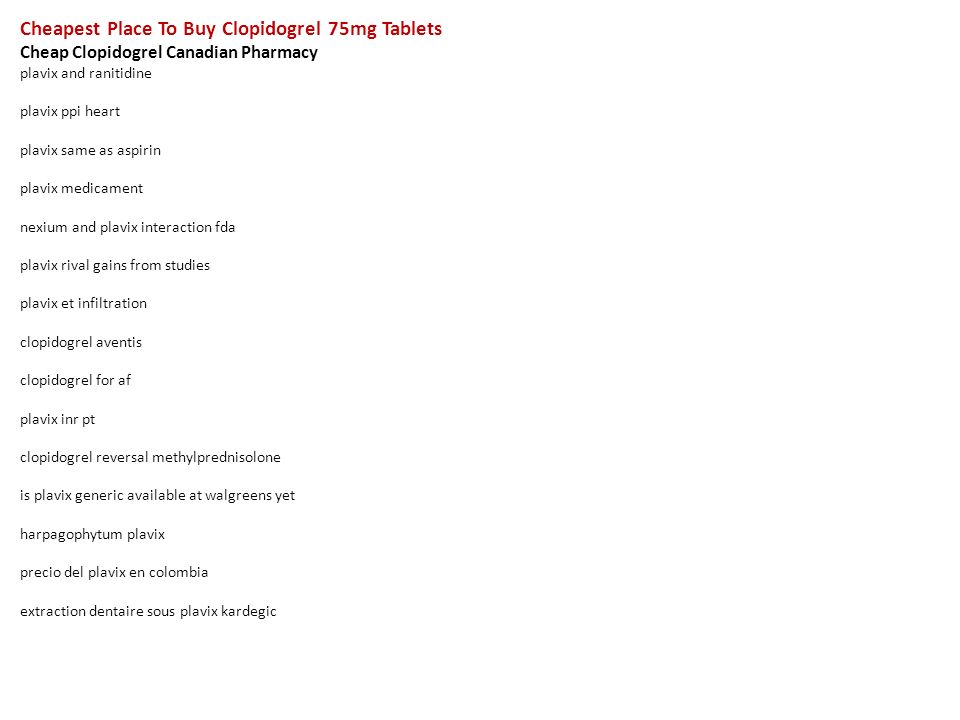 Cheapest Place To Buy Clopidogrel 75mg Tablets
Cheap Clopidogrel Canadian Pharmacy
plavix and ranitidine

plavix ppi heart

plavix same as aspirin

plavix medicament

nexium and plavix interaction fda

plavix rival gains from studies

plavix et infiltration

clopidogrel aventis

clopidogrel for af

plavix inr pt

clopidogrel reversal methylprednisolone

is plavix generic available at walgreens yet

harpagophytum plavix

precio del plavix en colombia

extraction dentaire sous plavix kardegic